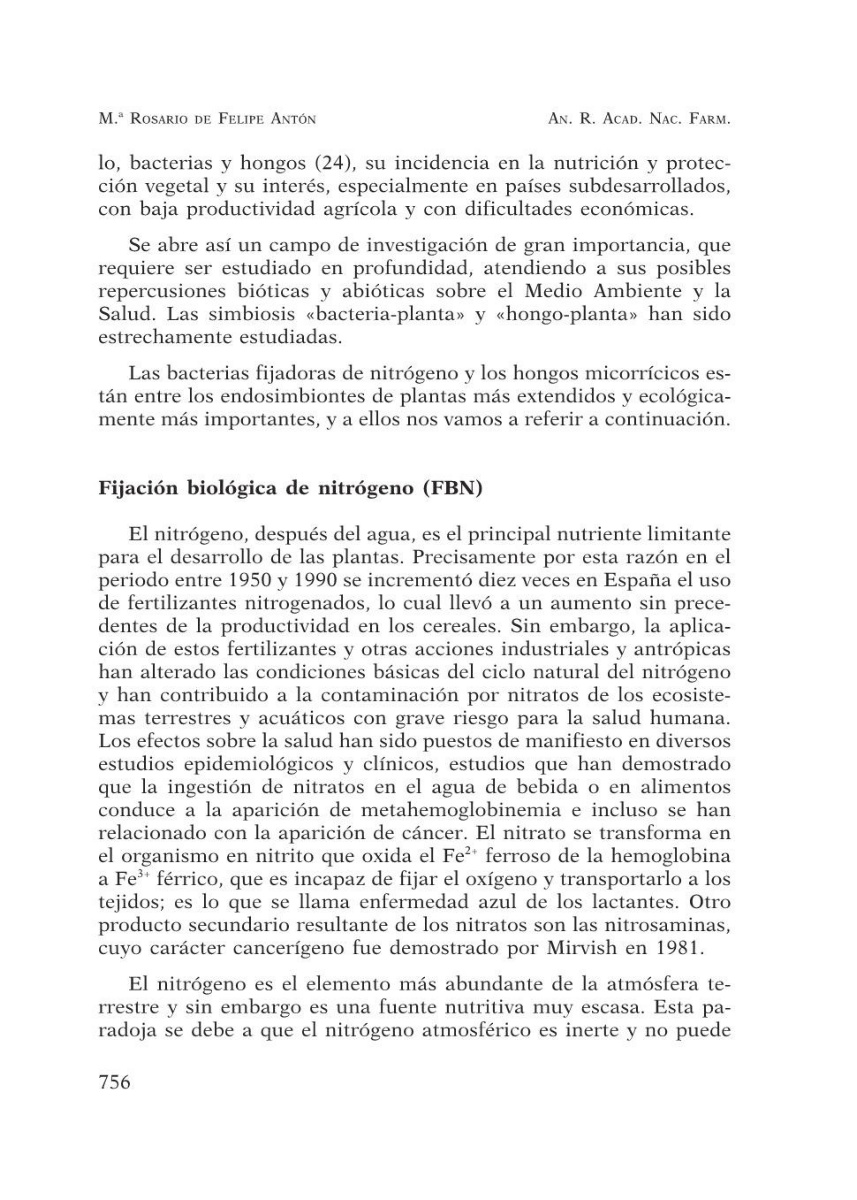 M.ª Rosario de Felipe Antón

An. R. Acad. Nac. Farm.

lo, bacterias y hongos (24), su incidencia en la nutrición y protección vegetal y su interés, especialmente en países subdesarrollados, con baja productividad agrícola y con dificultades económicas.

Se abre así un campo de investigación de gran importancia, que requiere ser estudiado en profundidad, atendiendo a sus posibles repercusiones bióticas y abióticas sobre el Medio Ambiente y la Salud. Las simbiosis «bacteria-planta» y «hongo-planta» han sido estrechamente estudiadas.

Las bacterias fijadoras de nitrógeno y los hongos micorrícicos están entre los endosimbiontes de plantas más extendidos y ecológicamente más importantes, y a ellos nos vamos a referir a continuación.

Fijación biológica de nitrógeno (FBN)

El nitrógeno, después del agua, es el principal nutriente limitante para el desarrollo de las plantas. Precisamente por esta razón en el periodo entre 1950 y 1990 se incrementó diez veces en España el uso de fertilizantes nitrogenados, lo cual llevó a un aumento sin precedentes de la productividad en los cereales. Sin embargo, la aplicación de estos fertilizantes y otras acciones industriales y antrópicas han alterado las condiciones básicas del ciclo natural del nitrógeno y han contribuido a la contaminación por nitratos de los ecosistemas terrestres y acuáticos con grave riesgo para la salud humana. Los efectos sobre la salud han sido puestos de manifiesto en diversos estudios epidemiológicos y clínicos, estudios que han demostrado que la ingestión de nitratos en el agua de bebida o en alimentos conduce a la aparición de metahemoglobinemia e incluso se han relacionado con la aparición de cáncer. El nitrato se transforma en el organismo en nitrito que oxida el $Fe^{2+}$ ferroso de la hemoglobina a $Fe^{3+}$ férrico, que es incapaz de fijar el oxígeno y transportarlo a los tejidos; es lo que se llama enfermedad azul de los lactantes. Otro producto secundario resultante de los nitratos son las nitrosaminas, cuyo carácter cancerígeno fue demostrado por Mirvish en 1981.

El nitrógeno es el elemento más abundante de la atmósfera terrestre y sin embargo es una fuente nutritiva muy escasa. Esta paradoja se debe a que el nitrógeno atmosférico es inerte y no puede

756